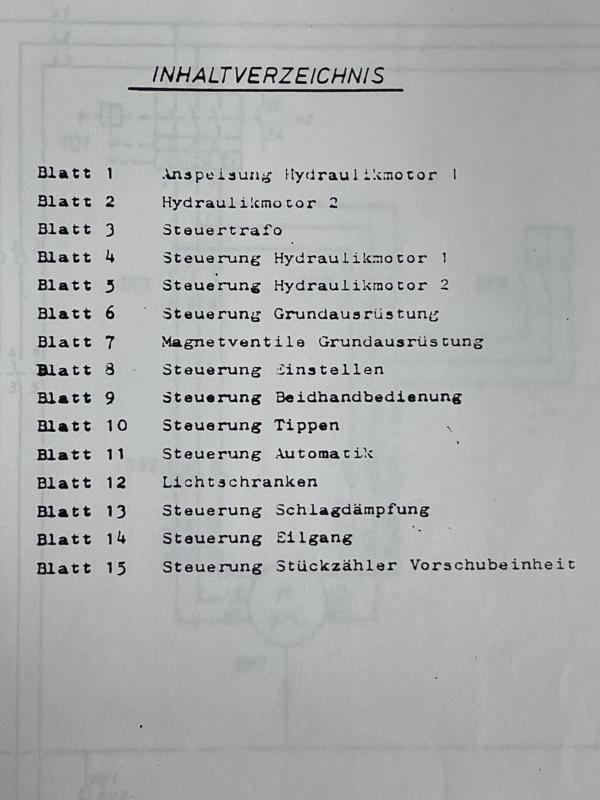 INHALTVERZEICHNIS

Blatt 1 Anspeisung Hydraulikmotor 1
Blatt 2 Hydraulikmotor 2
Blatt 3 Steuertrafo
Blatt 4 Steuerung Hydraulikmotor 1
Blatt 5 Steuerung Hydraulikmotor 2
Blatt 6 Steuerung Grundausrüstung
Blatt 7 Magnetventile Grundausrüstung
Blatt 8 Steuerung Einstellen
Blatt 9 Steuerung Beidhandbedienung
Blatt 10 Steuerung Tippen
Blatt 11 Steuerung Automatik
Blatt 12 Lichtschranken
Blatt 13 Steuerung Schlagdämpfung
Blatt 14 Steuerung Eilgang
Blatt 15 Steuerung Stückzähler Vorschubeinheit